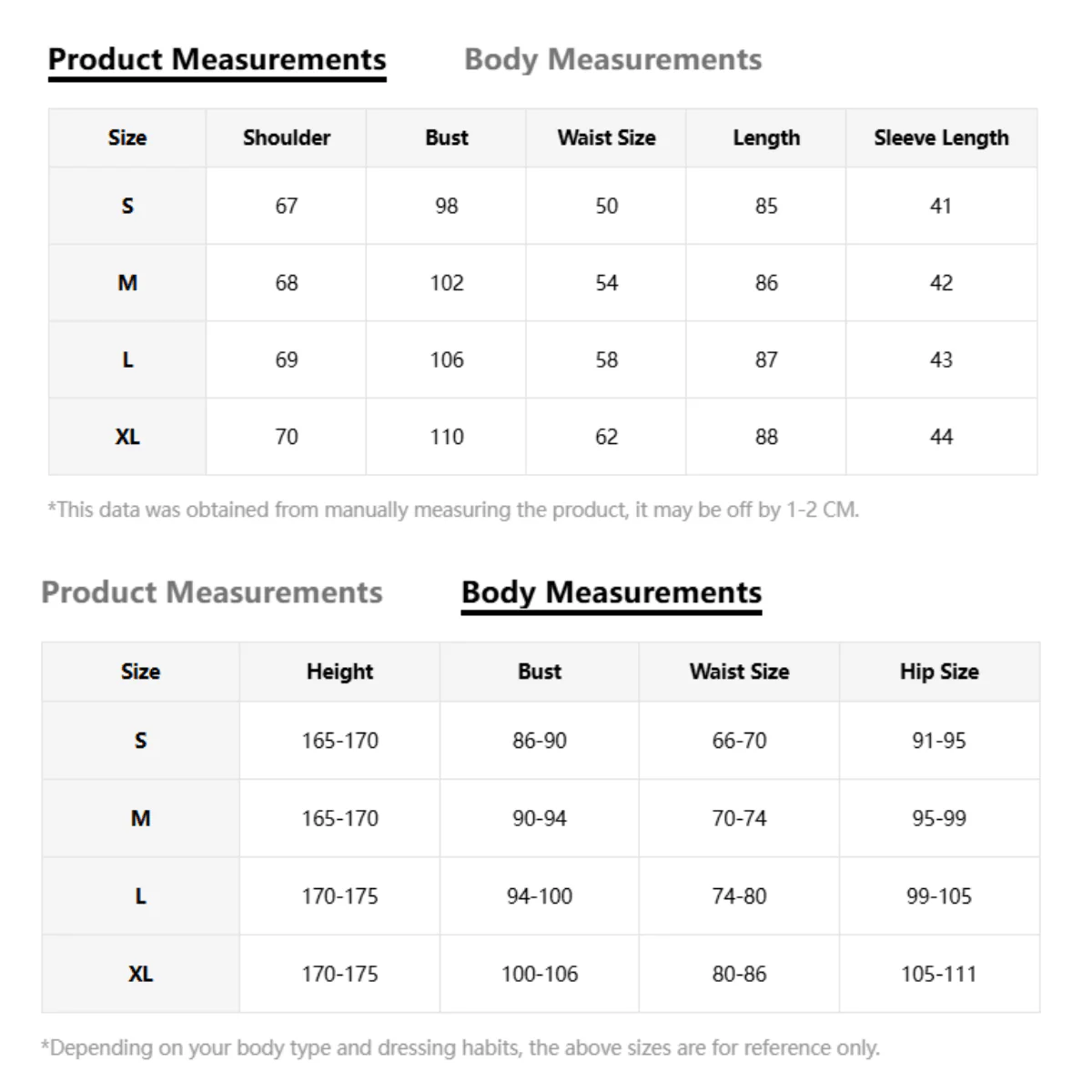 Product Measurements Body Measurements

| Size | Shoulder | Bust | Waist Size | Length | Sleeve Length |
|---|---|---|---|---|---|
| S | 67 | 98 | 50 | 85 | 41 |
| M | 68 | 102 | 54 | 86 | 42 |
| L | 69 | 106 | 58 | 87 | 43 |
| XL | 70 | 110 | 62 | 88 | 44 |

*This data was obtained from manually measuring the product, it may be off by 1-2 CM.

Product Measurements Body Measurements

| Size | Height | Bust | Waist Size | Hip Size |
|---|---|---|---|---|
| S | 165-170 | 86-90 | 66-70 | 91-95 |
| M | 165-170 | 90-94 | 70-74 | 95-99 |
| L | 170-175 | 94-100 | 74-80 | 99-105 |
| XL | 170-175 | 100-106 | 80-86 | 105-111 |

*Depending on your body type and dressing habits, the above sizes are for reference only.